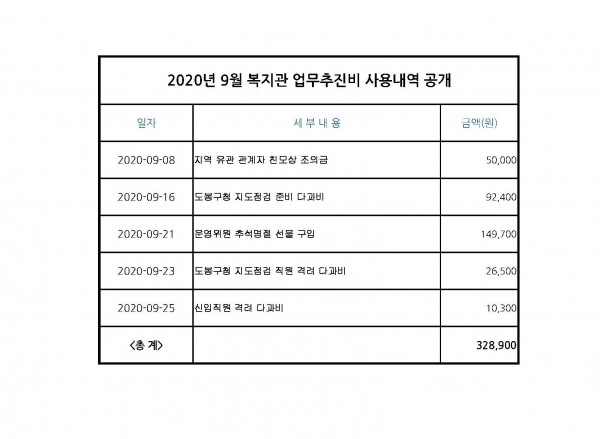 2020년 9월 복지관 업무추진비 사용내역 공개

| 일자 | 세 부 내 용 | 금액(원) |
|---|---|---|
| 2020-09-08 | 지역 유관 관계자 친모상 조의금 | 50,000 |
| 2020-09-16 | 도봉구청 지도점검 준비 다과비 | 92,400 |
| 2020-09-21 | 운영위원 추석명절 선물 구입 | 149,700 |
| 2020-09-23 | 도봉구청 지도점검 직원 격려 다과비 | 26,500 |
| 2020-09-25 | 신입직원 격려 다과비 | 10,300 |
| <총 계> | | 328,900 |